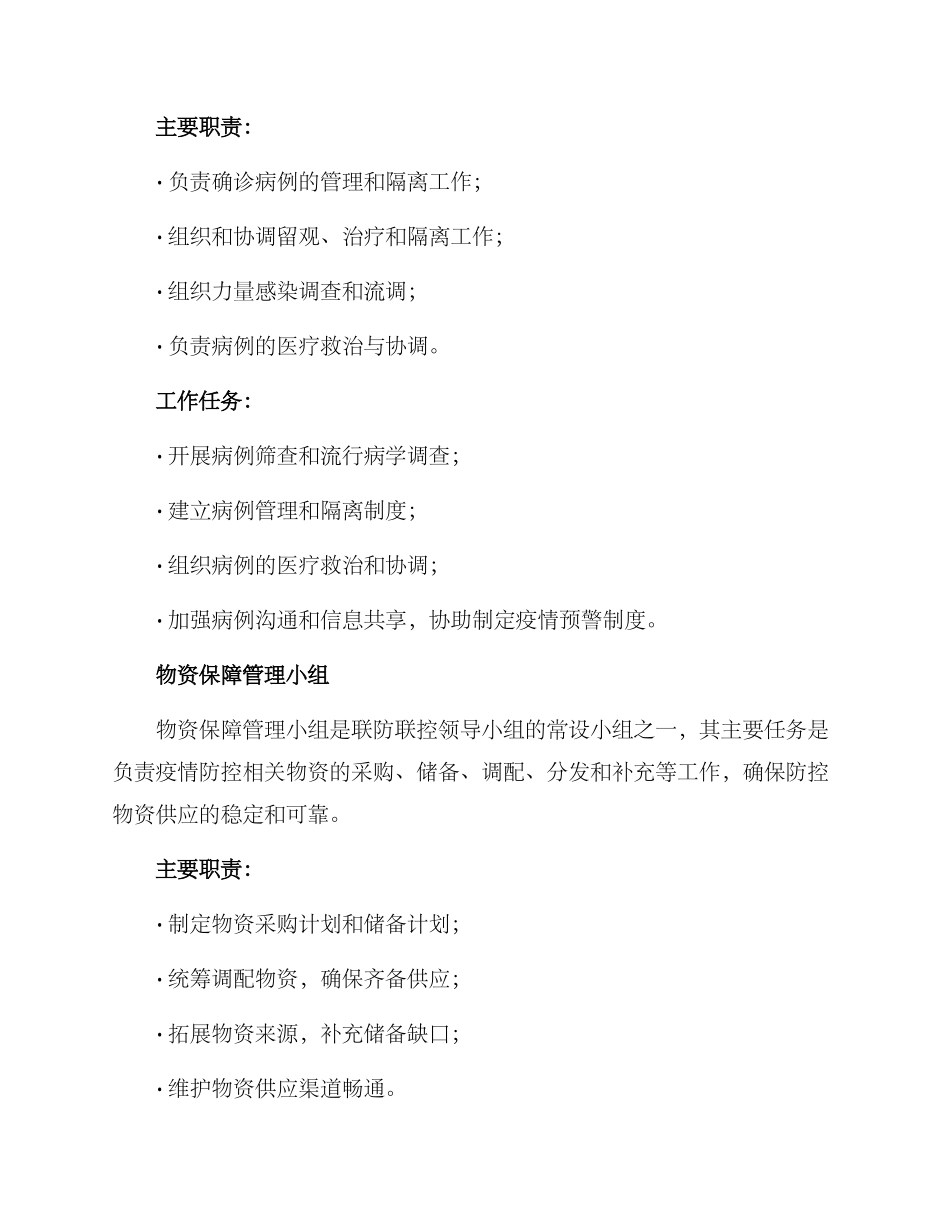 主要职责：

· 负责确诊病例的管理和隔离工作；

· 组织和协调留观、治疗和隔离工作；

· 组织力量感染调查和流调；

· 负责病例的医疗救治与协调。

工作任务：

· 开展病例筛查和流行病学调查；

· 建立病例管理和隔离制度；

· 组织病例的医疗救治和协调；

· 加强病例沟通和信息共享，协助制定疫情预警制度。

物资保障管理小组

物资保障管理小组是联防联控领导小组的常设小组之一，其主要任务是负责疫情防控相关物资的采购、储备、调配、分发和补充等工作，确保防控物资供应的稳定和可靠。

主要职责：

· 制定物资采购计划和储备计划；

· 统筹调配物资，确保齐备供应；

· 拓展物资来源，补充储备缺口；

· 维护物资供应渠道畅通。